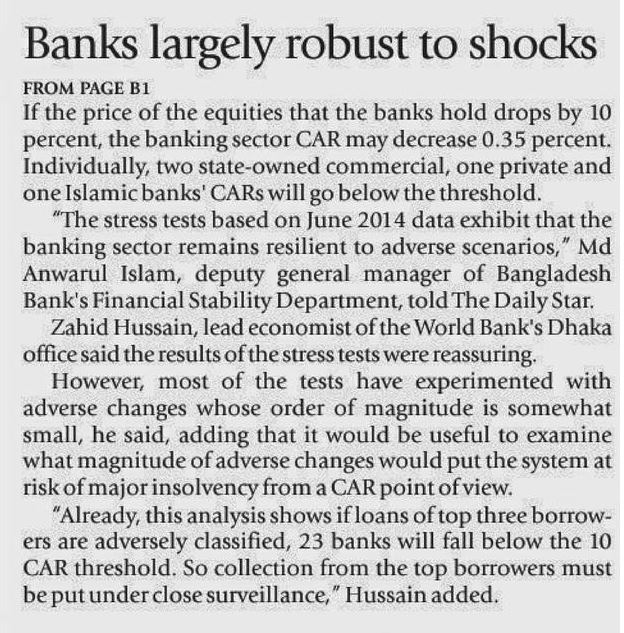 Banks largely robust to shocks

FROM PAGE B1

If the price of the equities that the banks hold drops by 10 percent, the banking sector CAR may decrease 0.35 percent. Individually, two state-owned commercial, one private and one Islamic banks' CARs will go below the threshold.

"The stress tests based on June 2014 data exhibit that the banking sector remains resilient to adverse scenarios," Md Anwarul Islam, deputy general manager of Bangladesh Bank's Financial Stability Department, told The Daily Star.

Zahid Hussain, lead economist of the World Bank's Dhaka office said the results of the stress tests were reassuring.

However, most of the tests have experimented with adverse changes whose order of magnitude is somewhat small, he said, adding that it would be useful to examine what magnitude of adverse changes would put the system at risk of major insolvency from a CAR point of view.

"Already, this analysis shows if loans of top three borrowers are adversely classified, 23 banks will fall below the 10 CAR threshold. So collection from the top borrowers must be put under close surveillance," Hussain added.